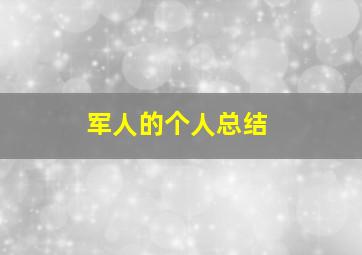 军人的个人总结